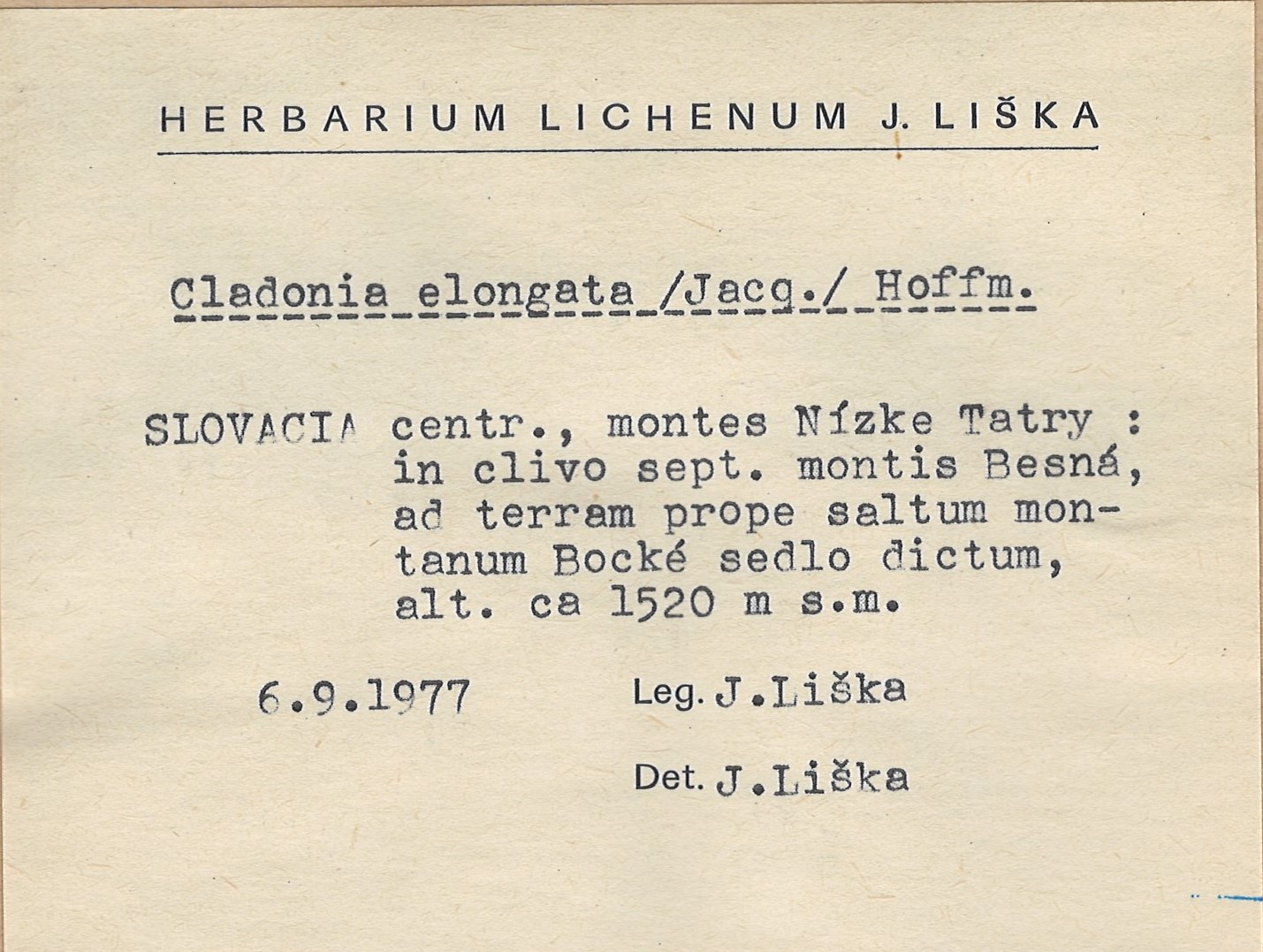 HERBARIUM LICHENUM J. LIŠKA

Cladonia elongata /Jacq./ Hoffm.

SLOVACIA centr., montes Nízke Tatry : in clivo sept. montis Besná, ad terram prope saltum montanum Bocké sedlo dictum, alt. ca 1520 m s.m.

6.9.1977 Leg. J.Liška

Det. J.Liška